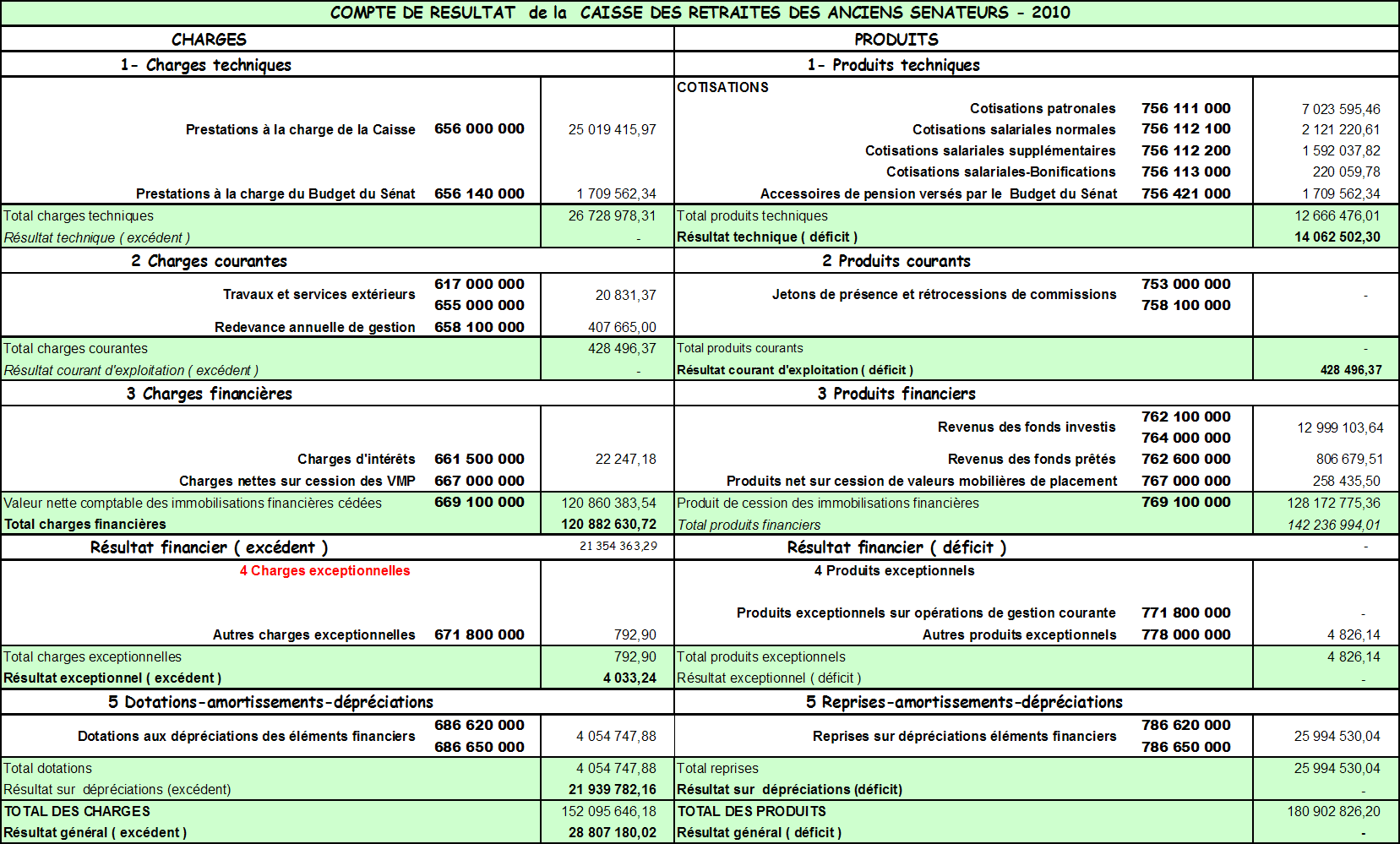 COMPTE DE RESULTAT de la CAISSE DES RETRAITES DES ANCIENS SENATEURS - 2010

| CHARGES | | | PRODUITS | | |
|---|---|---|---|---|---|
| 1- Charges techniques | | | 1- Produits techniques | | |
| | | | COTISATIONS | | |
| | | | Cotisations patronales | 756 111 000 | 7 023 595,46 |
| Prestations à la charge de la Caisse | 656 000 000 | 25 019 415,97 | Cotisations salariales normales | 756 112 100 | 2 121 220,61 |
| | | | Cotisations salariales supplémentaires | 756 112 200 | 1 592 037,82 |
| | | | Cotisations salariales-Bonifications | 756 113 000 | 220 059,78 |
| Prestations à la charge du Budget du Sénat | 656 140 000 | 1 709 562,34 | Accessoires de pension versés par le Budget du Sénat | 756 421 000 | 1 709 562,34 |
| Total charges techniques | | 26 728 978,31 | Total produits techniques | | 12 666 476,01 |
| Résultat technique ( excédent ) | | - | Résultat technique ( déficit ) | | 14 062 502,30 |
| 2 Charges courantes | | | 2 Produits courants | | |
| Travaux et services extérieurs | 617 000 000 655 000 000 | 20 831,37 | Jetons de présence et rétrocessions de commissions | 753 000 000 758 100 000 | - |
| Redevance annuelle de gestion | 658 100 000 | 407 665,00 | | | |
| Total charges courantes | | 428 496,37 | Total produits courants | | - |
| Résultat courant d'exploitation ( excédent ) | | - | Résultat courant d'exploitation ( déficit ) | | 428 496,37 |
| 3 Charges financières | | | 3 Produits financiers | | |
| | | | Revenus des fonds investis | 762 100 000 764 000 000 | 12 999 103,64 |
| Charges d'intérêts | 661 500 000 | 22 247,18 | Revenus des fonds prêtés | 762 600 000 | 806 679,51 |
| Charges nettes sur cession des VMP | 667 000 000 | | Produits net sur cession de valeurs mobilières de placement | 767 000 000 | 258 435,50 |
| Valeur nette comptable des immobilisations financières cédées | 669 100 000 | 120 860 383,54 | Produit de cession des immobilisations financières | 769 100 000 | 128 172 775,36 |
| Total charges financières | | 120 882 630,72 | Total produits financiers | | 142 236 994,01 |
| Résultat financier ( excédent ) | | 21 354 363,29 | Résultat financier ( déficit ) | | - |
| 4 Charges exceptionnelles | | | 4 Produits exceptionnels | | |
| | | | Produits exceptionnels sur opérations de gestion courante | 771 800 000 | - |
| Autres charges exceptionnelles | 671 800 000 | 792,90 | Autres produits exceptionnels | 778 000 000 | 4 826,14 |
| Total charges exceptionnelles | | 792,90 | Total produits exceptionnels | | 4 826,14 |
| Résultat exceptionnel ( excédent ) | | 4 033,24 | Résultat exceptionnel ( déficit ) | | - |
| 5 Dotations-amortissements-dépréciations | | | 5 Reprises-amortissements-dépréciations | | |
| Dotations aux dépréciations des éléments financiers | 686 620 000 686 650 000 | 4 054 747,88 | Reprises sur dépréciations éléments financiers | 786 620 000 786 650 000 | 25 994 530,04 |
| Total dotations | | 4 054 747,88 | Total reprises | | 25 994 530,04 |
| Résultat sur dépréciations (excédent) | | 21 939 782,16 | Résultat sur dépréciations (déficit) | | - |
| TOTAL DES CHARGES | | 152 095 646,18 | TOTAL DES PRODUITS | | 180 902 826,20 |
| Résultat général ( excédent ) | | 28 807 180,02 | Résultat général ( déficit ) | | - |